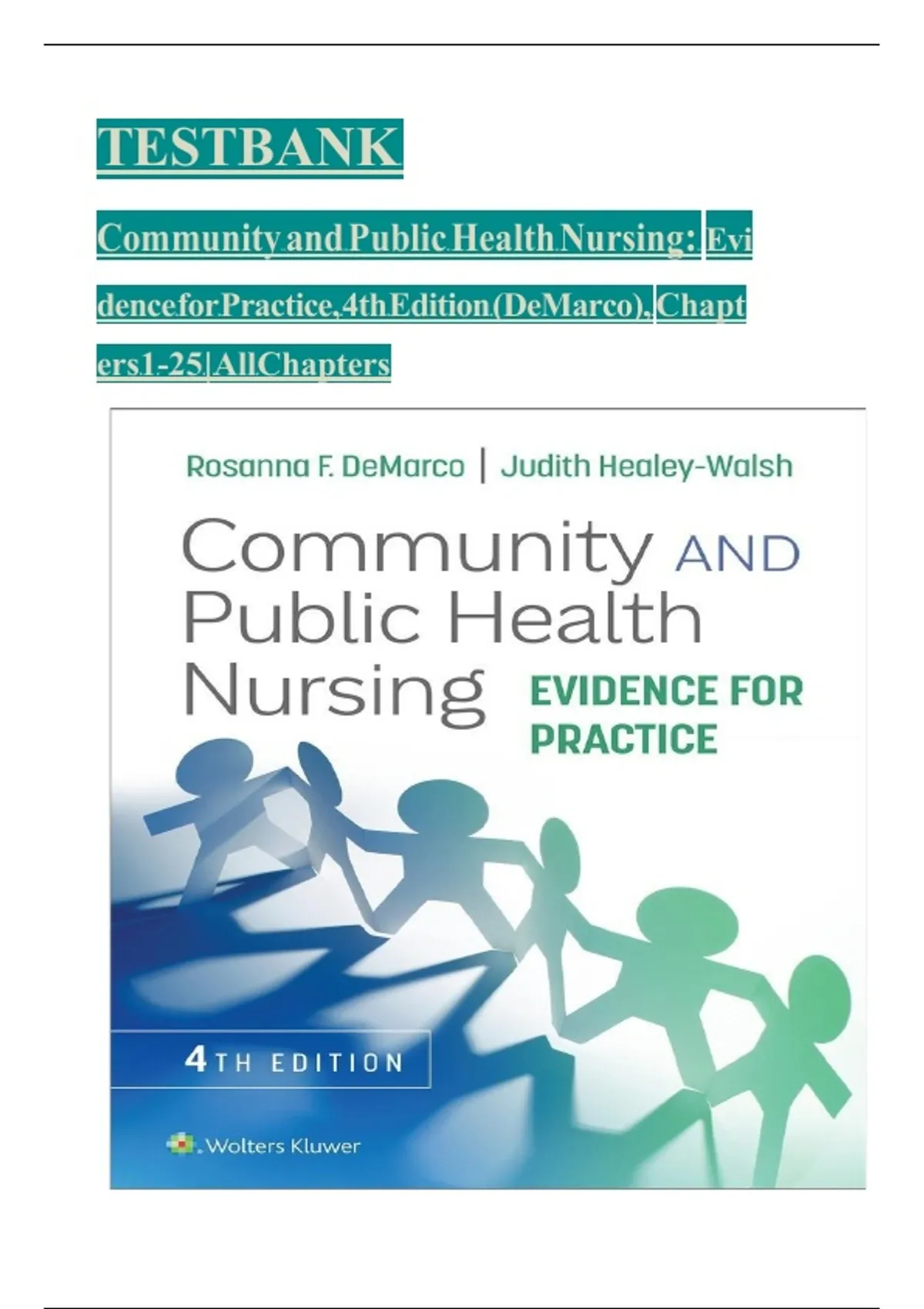 TESTBANK

Community and Public Health Nursing: Evidence for Practice, 4th Edition (DeMarco), Chapters 1-25 | All Chapters

Rosanna F. DeMarco | Judith Healey-Walsh

Community AND Public Health Nursing

EVIDENCE FOR PRACTICE

4TH EDITION

Wolters Kluwer